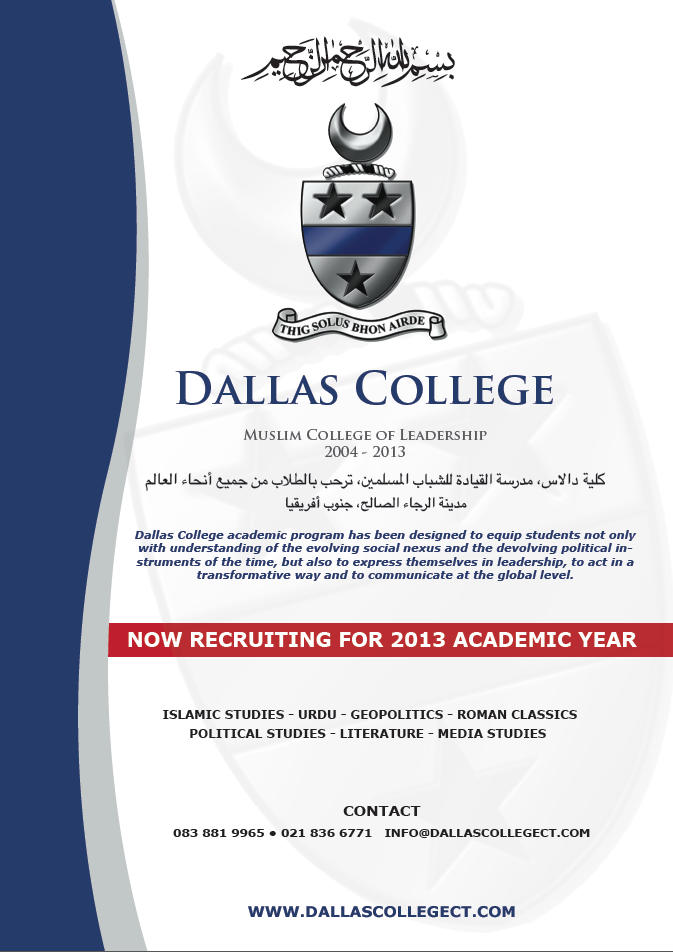 بسم الله الرحمن الرحيم

THIG SOLUS BHON AIRDE

DALLAS COLLEGE

MUSLIM COLLEGE OF LEADERSHIP
2004 - 2013

كلية دالاس، مدرسة القيادة للشباب المسلمين، ترحب بالطلاب من جميع أنحاء العالم
مدينة الرجاء الصالح، جنوب أفريقيا

Dallas College academic program has been designed to equip students not only with understanding of the evolving social nexus and the devolving political instruments of the time, but also to express themselves in leadership, to act in a transformative way and to communicate at the global level.

NOW RECRUITING FOR 2013 ACADEMIC YEAR

ISLAMIC STUDIES - URDU - GEOPOLITICS - ROMAN CLASSICS
POLITICAL STUDIES - LITERATURE - MEDIA STUDIES

CONTACT
083 881 9965 • 021 836 6771 INFO@DALLASCOLLEGECT.COM

WWW.DALLASCOLLEGECT.COM